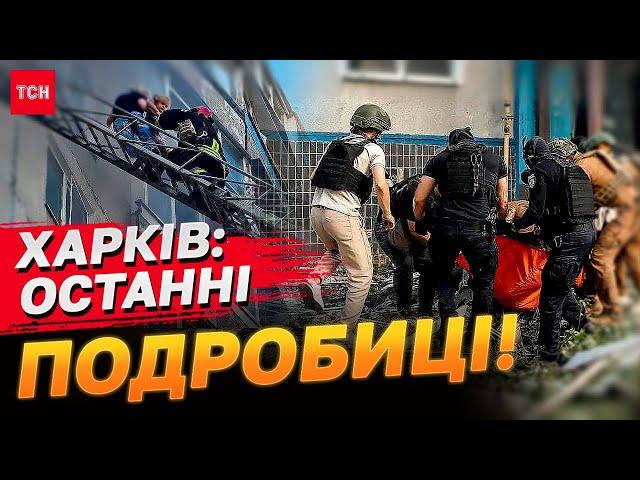 ТСН

ХАРКІВ: ОСТАННІ

ПОДРОБИЦІ!